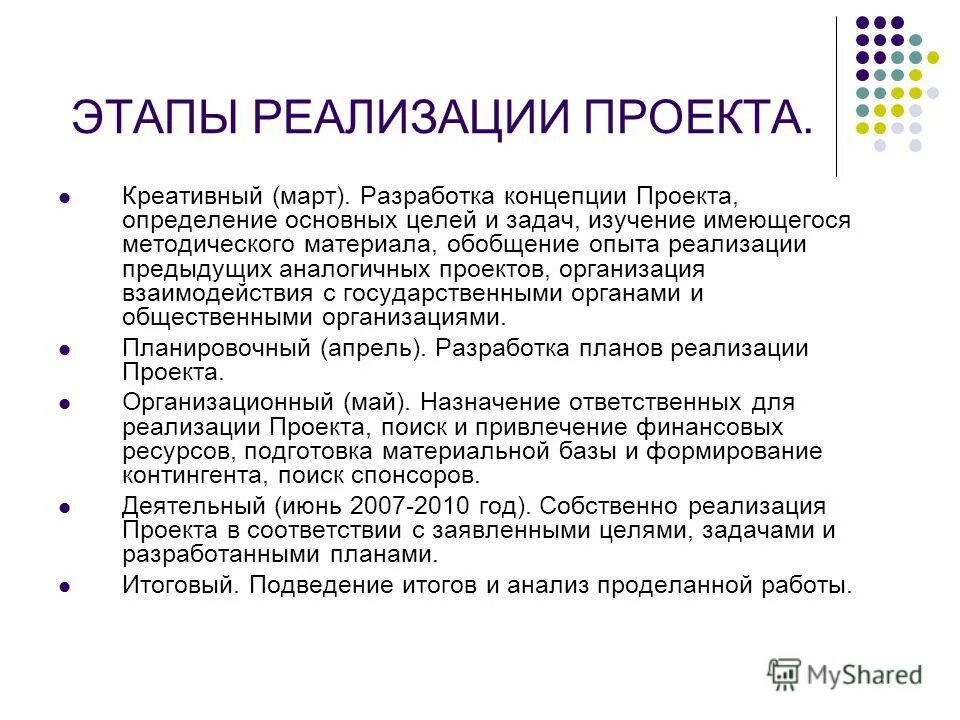 ЭТАПЫ РЕАЛИЗАЦИИ ПРОЕКТА.

- Креативный (март). Разработка концепции Проекта, определение основных целей и задач, изучение имеющегося методического материала, обобщение опыта реализации предыдущих аналогичных проектов, организация взаимодействия с государственными органами и общественными организациями.
- Планировочный (апрель). Разработка планов реализации Проекта.
- Организационный (май). Назначение ответственных для реализации Проекта, поиск и привлечение финансовых ресурсов, подготовка материальной базы и формирование контингента, поиск спонсоров.
- Деятельный (июнь 2007-2010 год). Собственно реализация Проекта в соответствии с заявленными целями, задачами и разработанными планами.
- Итоговый. Подведение итогов и анализ проделанной работы.

MyShared